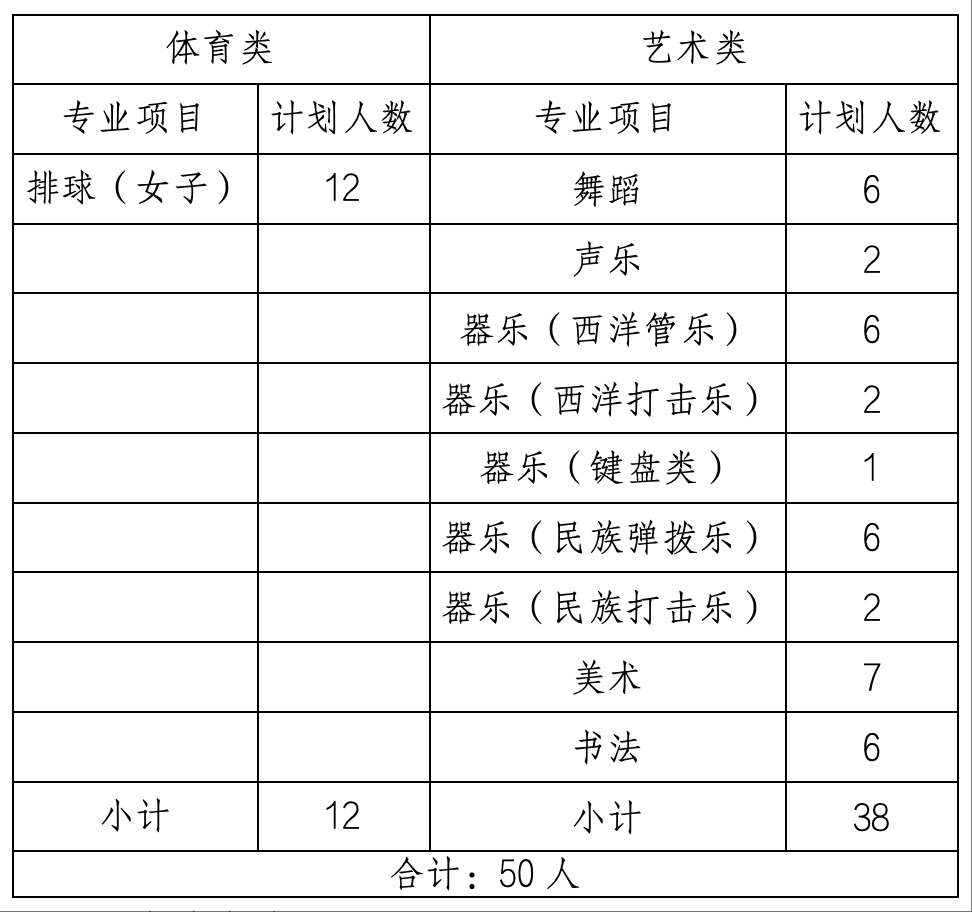 | 体育类 | | 艺术类 | |
|---|---|---|---|
| 专业项目 | 计划人数 | 专业项目 | 计划人数 |
| 排球（女子） | 12 | 舞蹈 | 6 |
| | | 声乐 | 2 |
| | | 器乐（西洋管乐） | 6 |
| | | 器乐（西洋打击乐） | 2 |
| | | 器乐（键盘类） | 1 |
| | | 器乐（民族弹拨乐） | 6 |
| | | 器乐（民族打击乐） | 2 |
| | | 美术 | 7 |
| | | 书法 | 6 |
| 小计 | 12 | 小计 | 38 |
| 合计：50 人 | | | |